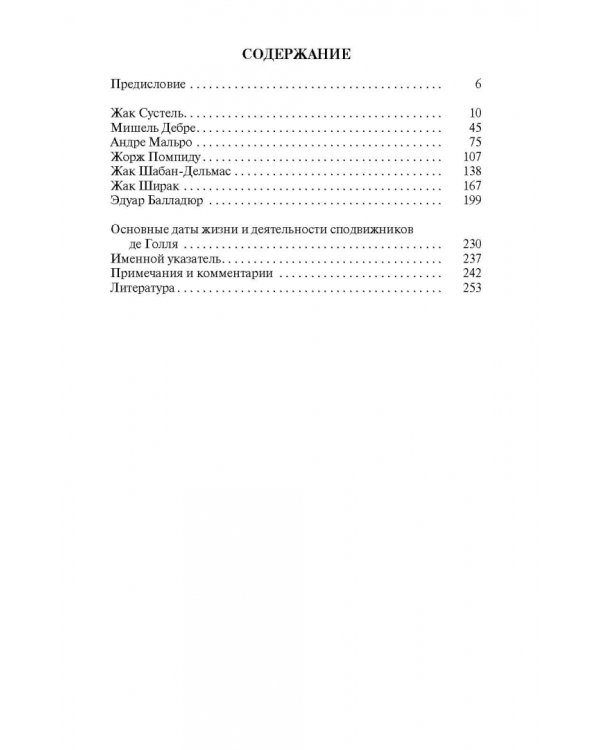 СОДЕРЖАНИЕ

Предисловие 6

Жак Сустель 10
Мишель Дебре 45
Андре Мальро 75
Жорж Помпиду 107
Жак Шабан-Дельмас 138
Жак Ширак 167
Эдуар Балладюр 199

Основные даты жизни и деятельности сподвижников де Голля 230
Именной указатель 237
Примечания и комментарии 242
Литература 253